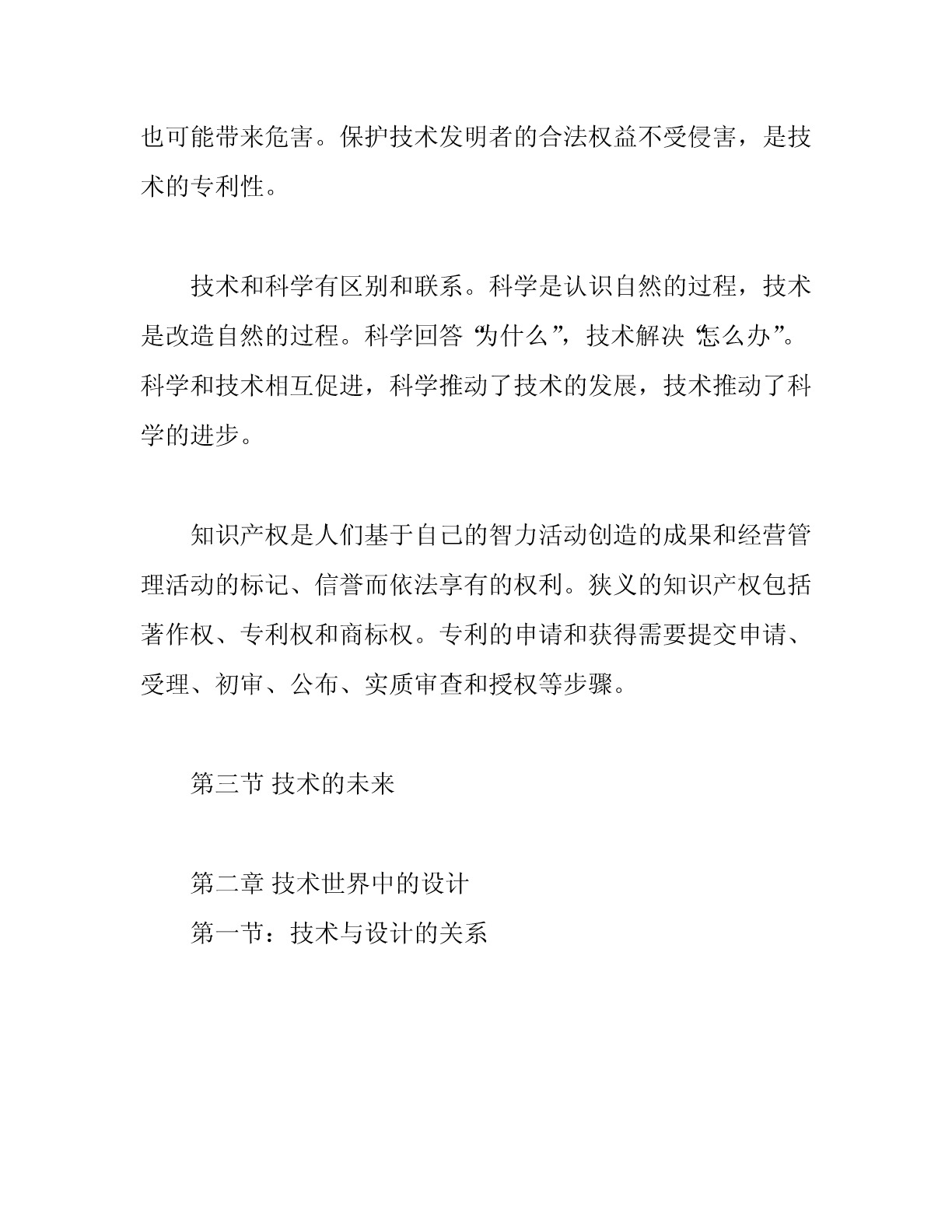 也可能带来危害。保护技术发明者的合法权益不受侵害，是技术的专利性。

技术和科学有区别和联系。科学是认识自然的过程，技术是改造自然的过程。科学回答“为什么”，技术解决“怎么办”。科学和技术相互促进，科学推动了技术的发展，技术推动了科学的进步。

知识产权是人们基于自己的智力活动创造的成果和经营管理活动的标记、信誉而依法享有的权利。狭义的知识产权包括著作权、专利权和商标权。专利的申请和获得需要提交申请、受理、初审、公布、实质审查和授权等步骤。

第三节 技术的未来

第二章 技术世界中的设计
第一节：技术与设计的关系